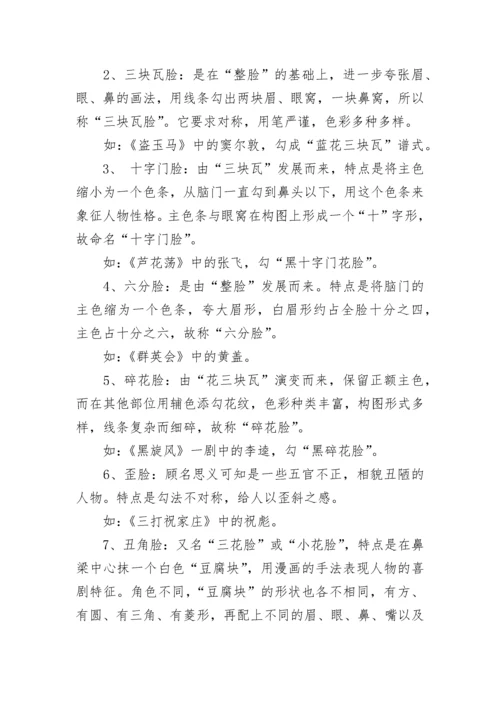 2、三块瓦脸：是在“整脸”的基础上，进一步夸张眉、眼、鼻的画法，用线条勾出两块眉、眼窝，一块鼻窝，所以称“三块瓦脸”。它要求对称，用笔严谨，色彩多种多样。

如：《盗玉马》中的窦尔敦，勾成“蓝花三块瓦”谱式。

3、 十字门脸：由“三块瓦”发展而来，特点是将主色缩小为一个色条，从脑门一直勾到鼻头以下，用这个色条来象征人物性格。主色条与眼窝在构图上形成一个“十”字形，故命名“十字门脸”。

如：《芦花荡》中的张飞，勾“黑十字门花脸”。

4、六分脸：是由“整脸”发展而来。特点是将脑门的主色缩为一个色条，夸大眉形，白眉形约占全脸十分之四，主色占十分之六，故称“六分脸”。

如：《群英会》中的黄盖。

5、碎花脸：由“花三块瓦”演变而来，保留正额主色，而在其他部位用辅色添勾花纹，色彩种类丰富，构图形式多样，线条复杂而细碎，故称“碎花脸”。

如：《黑旋风》一剧中的李逵，勾“黑碎花脸”。

6、歪脸：顾名思义可知是一些五官不正，相貌丑陋的人物。特点是勾法不对称，给人以歪斜之感。

如：《三打祝家庄》中的祝彪。

7、丑角脸：又名“三花脸”或“小花脸”，特点是在鼻梁中心抹一个白色“豆腐块”，用漫画的手法表现人物的喜剧特征。角色不同，“豆腐块”的形状也各不相同，有方、有圆、有三角、有菱形，再配上不同的眉、眼、鼻、嘴以及